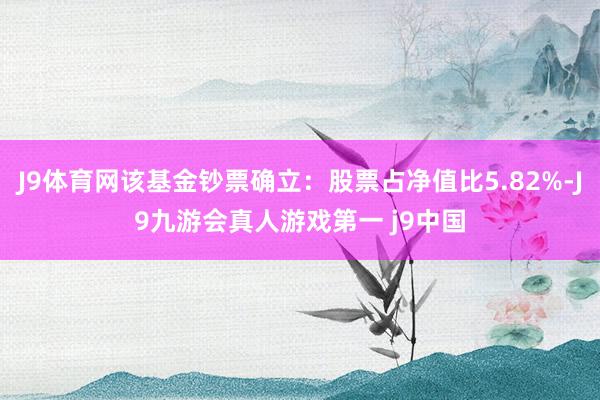 J9体育网该基金钞票确立：股票占净值比5.82%-J9九游会真人游戏第一 j9中国